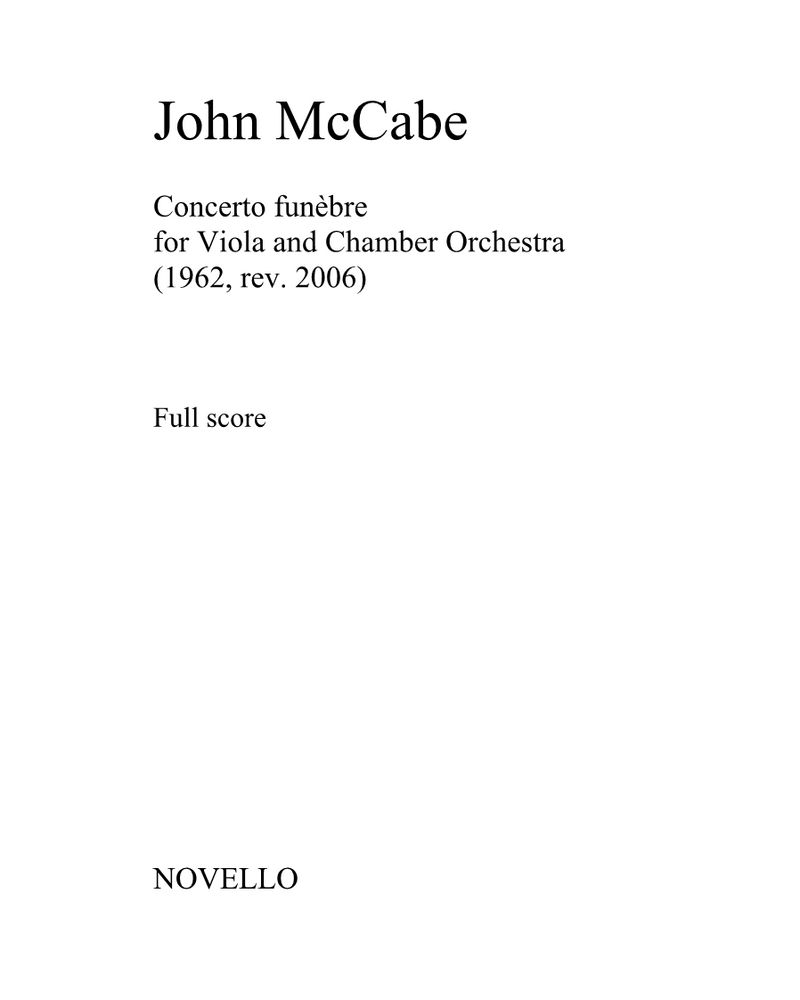 John McCabe

Concerto funèbre
for Viola and Chamber Orchestra
(1962, rev. 2006)

Full score

NOVELLO